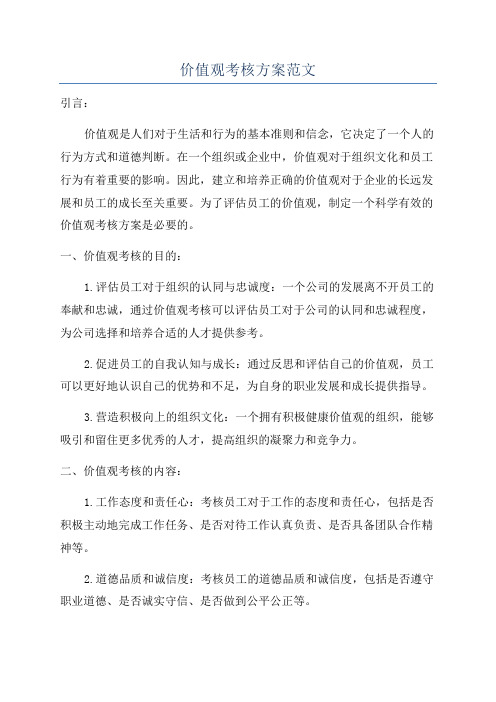 价值观考核方案范文

引言：

价值观是人们对于生活和行为的基本准则和信念，它决定了一个人的行为方式和道德判断。在一个组织或企业中，价值观对于组织文化和员工行为有着重要的影响。因此，建立和培养正确的价值观对于企业的长远发展和员工的成长至关重要。为了评估员工的价值观，制定一个科学有效的价值观考核方案是必要的。

一、价值观考核的目的：

1.评估员工对于组织的认同与忠诚度：一个公司的发展离不开员工的奉献和忠诚，通过价值观考核可以评估员工对于公司的认同和忠诚程度，为公司选择和培养合适的人才提供参考。

2.促进员工的自我认知与成长：通过反思和评估自己的价值观，员工可以更好地认识自己的优势和不足，为自身的职业发展和成长提供指导。

3.营造积极向上的组织文化：一个拥有积极健康价值观的组织，能够吸引和留住更多优秀的人才，提高组织的凝聚力和竞争力。

二、价值观考核的内容：

1.工作态度和责任心：考核员工对于工作的态度和责任心，包括是否积极主动地完成工作任务、是否对待工作认真负责、是否具备团队合作精神等。

2.道德品质和诚信度：考核员工的道德品质和诚信度，包括是否遵守职业道德、是否诚实守信、是否做到公平公正等。